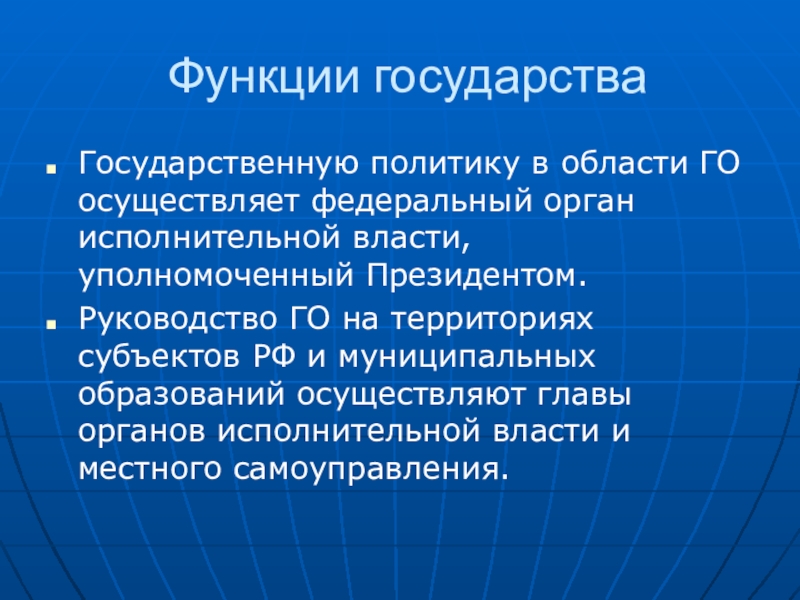 Функции государства

• Государственную политику в области ГО осуществляет федеральный орган исполнительной власти, уполномоченный Президентом.

• Руководство ГО на территориях субъектов РФ и муниципальных образований осуществляют главы органов исполнительной власти и местного самоуправления.